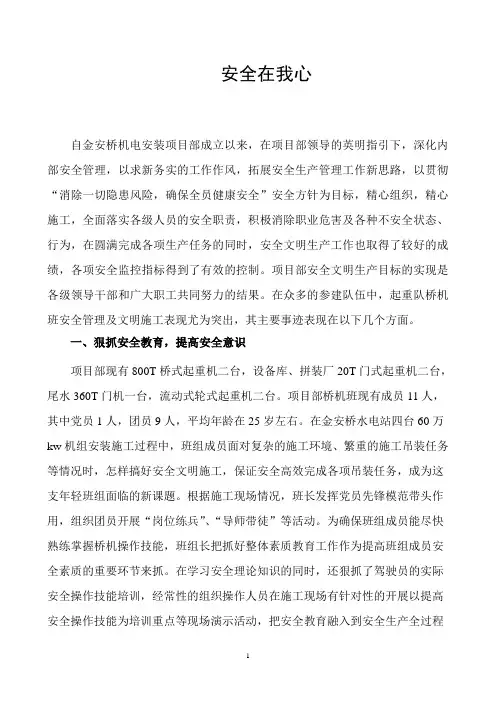 安全在我心

自金安桥机电安装项目部成立以来，在项目部领导的英明指引下，深化内部安全管理，以求新务实的工作作风，拓展安全生产管理工作新思路，以贯彻“消除一切隐患风险，确保全员健康安全”安全方针为目标，精心组织，精心施工，全面落实各级人员的安全职责，积极消除职业危害及各种不安全状态、行为，在圆满完成各项生产任务的同时，安全文明生产工作也取得了较好的成绩，各项安全监控指标得到了有效的控制。项目部安全文明生产目标的实现是各级领导干部和广大职工共同努力的结果。在众多的参建队伍中，起重队桥机班安全管理及文明施工表现尤为突出，其主要事迹表现在以下几个方面。

一、狠抓安全教育，提高安全意识

项目部现有 800T 桥式起重机二台，设备库、拼装厂 20T 门式起重机二台，尾水 360T 门机一台，流动式轮式起重机二台。项目部桥机班现有成员 11 人，其中党员 1 人，团员 9 人，平均年龄在 25 岁左右。在金安桥水电站四台 60 万 kw 机组安装施工过程中，班组成员面对复杂的施工环境、繁重的施工吊装任务等情况时，怎样搞好安全文明施工，保证安全高效完成各项吊装任务，成为这支年轻班组面临的新课题。根据施工现场情况，班长发挥党员先锋模范带头作用，组织团员开展“岗位练兵”、“导师带徒”等活动。为确保班组成员能尽快熟练掌握桥机操作技能，班组长把抓好整体素质教育工作作为提高班组成员安全素质的重要环节来抓。在学习安全理论知识的同时，还狠抓了驾驶员的实际安全操作技能培训，经常性的组织操作人员在施工现场有针对性的开展以提高安全操作技能为培训重点等现场演示活动，把安全教育融入到安全生产全过程

1